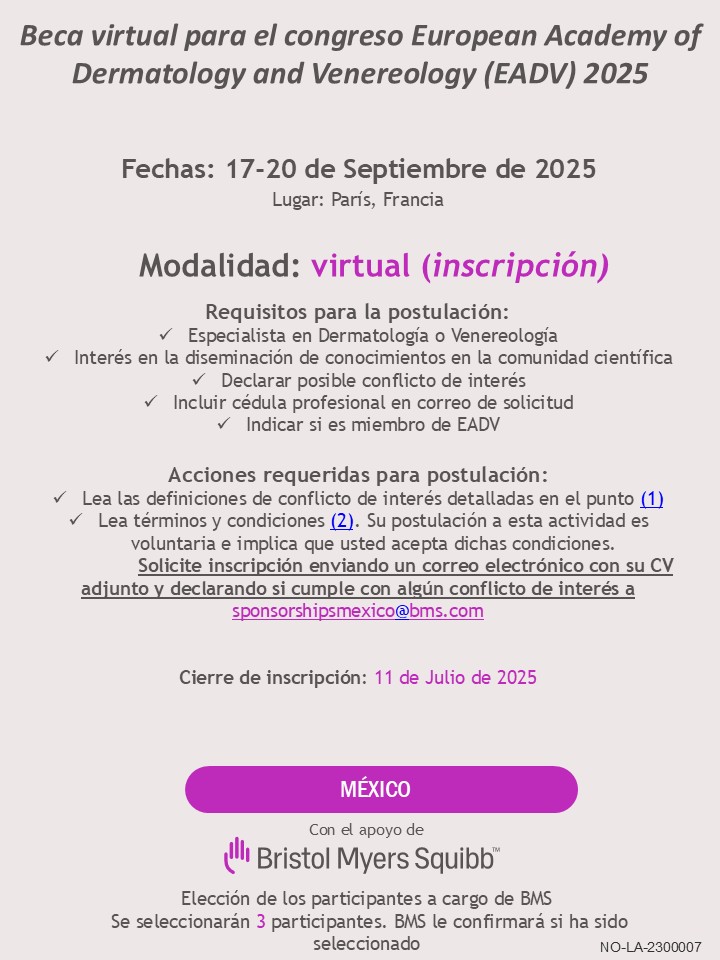 Beca virtual para el congreso European Academy of Dermatology and Venereology (EADV) 2025

Fechas: 17-20 de Septiembre de 2025
Lugar: París, Francia

Modalidad: virtual (inscripción)

Requisitos para la postulación:
✓ Especialista en Dermatología o Venereología
✓ Interés en la diseminación de conocimientos en la comunidad científica
✓ Declarar posible conflicto de interés
✓ Incluir cédula profesional en correo de solicitud
✓ Indicar si es miembro de EADV

Acciones requeridas para postulación:
✓ Lea las definiciones de conflicto de interés detalladas en el punto (1)
✓ Lea términos y condiciones (2). Su postulación a esta actividad es voluntaria e implica que usted acepta dichas condiciones.
Solicite inscripción enviando un correo electrónico con su CV adjunto y declarando si cumple con algún conflicto de interés a sponsorshipsmexico@bms.com

Cierre de inscripción: 11 de Julio de 2025

MÉXICO

Con el apoyo de
Bristol Myers Squibb™

Elección de los participantes a cargo de BMS
Se seleccionarán 3 participantes. BMS le confirmará si ha sido seleccionado

NO-LA-2300007